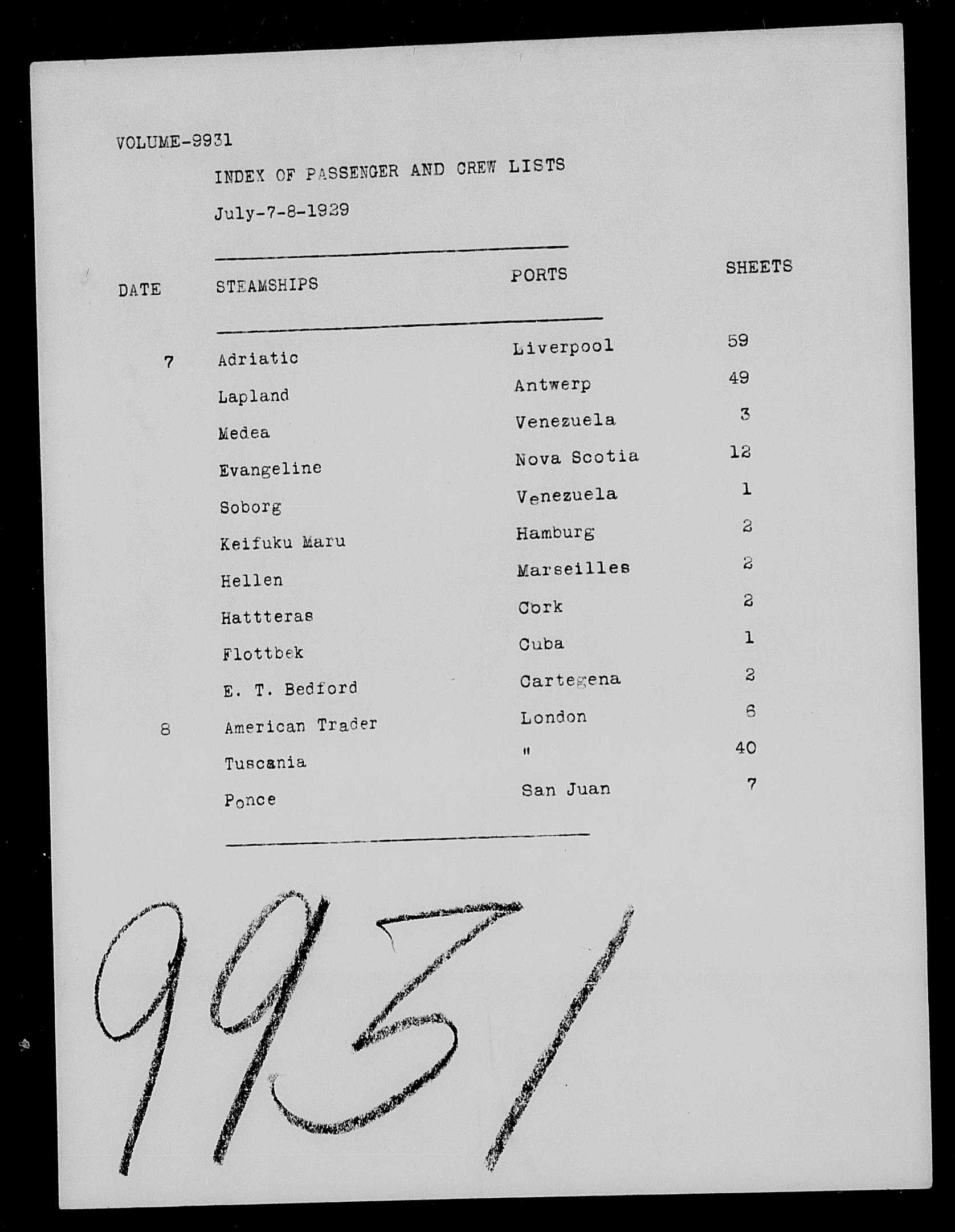 VOLUME-9931

INDEX OF PASSENGER AND CREW LISTS

July-7-8-1929

| DATE | STEAMSHIPS | PORTS | SHEETS |
|---|---|---|---|
| 7 | Adriatic | Liverpool | 59 |
| | Lapland | Antwerp | 49 |
| | Medea | Venezuela | 3 |
| | Evangeline | Nova Scotia | 12 |
| | Soborg | Venezuela | 1 |
| | Keifuku Maru | Hamburg | 2 |
| | Hellen | Marseilles | 2 |
| | Hatteras | Cork | 2 |
| | Flottbek | Cuba | 1 |
| | E. T. Bedford | Cartegena | 2 |
| 8 | American Trader | London | 6 |
| | Tuscania | " | 40 |
| | Ponce | San Juan | 7 |

9931